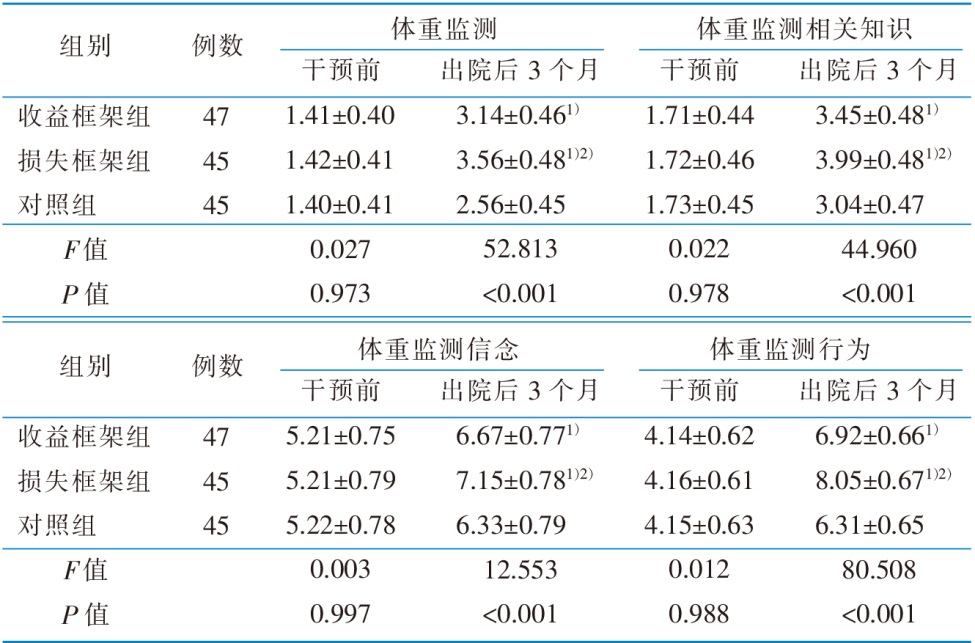 | 组别 | 例数 | 体重监测 |  | 体重监测相关知识 |  |
|---|---|---|---|---|---|
|  |  | 干预前 | 出院后3个月 | 干预前 | 出院后3个月 |
| 收益框架组 | 47 | 1.41±0.40 | 3.14±0.46$^{1)}$ | 1.71±0.44 | 3.45±0.48$^{1)}$ |
| 损失框架组 | 45 | 1.42±0.41 | 3.56±0.48$^{1)2)}$ | 1.72±0.46 | 3.99±0.48$^{1)2)}$ |
| 对照组 | 45 | 1.40±0.41 | 2.56±0.45 | 1.73±0.45 | 3.04±0.47 |
| F值 |  | 0.027 | 52.813 | 0.022 | 44.960 |
| P值 |  | 0.973 | <0.001 | 0.978 | <0.001 |

| 组别 | 例数 | 体重监测信念 |  | 体重监测行为 |  |
|---|---|---|---|---|---|
|  |  | 干预前 | 出院后3个月 | 干预前 | 出院后3个月 |
| 收益框架组 | 47 | 5.21±0.75 | 6.67±0.77$^{1)}$ | 4.14±0.62 | 6.92±0.66$^{1)}$ |
| 损失框架组 | 45 | 5.21±0.79 | 7.15±0.78$^{1)2)}$ | 4.16±0.61 | 8.05±0.67$^{1)2)}$ |
| 对照组 | 45 | 5.22±0.78 | 6.33±0.79 | 4.15±0.63 | 6.31±0.65 |
| F值 |  | 0.003 | 12.553 | 0.012 | 80.508 |
| P值 |  | 0.997 | <0.001 | 0.988 | <0.001 |